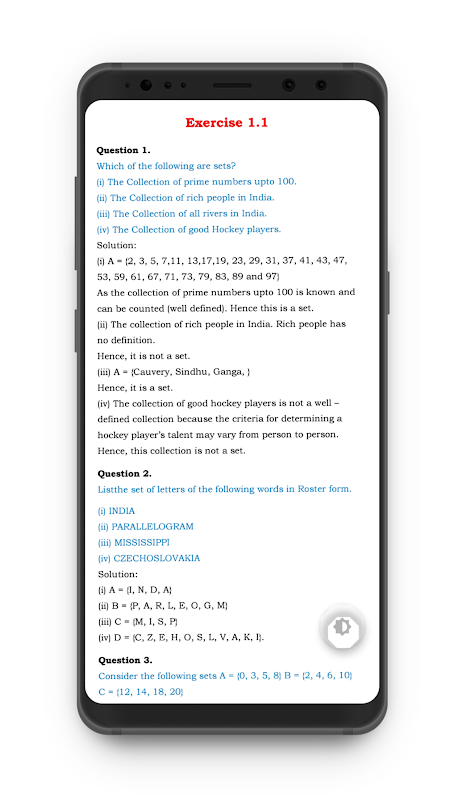 Exercise 1.1

Question 1.

Which of the following are sets?

(i) The Collection of prime numbers upto 100.

(ii) The Collection of rich people in India.

(iii) The Collection of all rivers in India.

(iv) The Collection of good Hockey players.

Solution:

(i) A = {2, 3, 5, 7,11, 13,17,19, 23, 29, 31, 37, 41, 43, 47, 53, 59, 61, 67, 71, 73, 79, 83, 89 and 97}

As the collection of prime numbers upto 100 is known and can be counted (well defined). Hence this is a set.

(ii) The collection of rich people in India. Rich people has no definition.

Hence, it is not a set.

(iii) A = {Cauvery, Sindhu, Ganga, }

Hence, it is a set.

(iv) The collection of good hockey players is not a well – defined collection because the criteria for determining a hockey player's talent may vary from person to person. Hence, this collection is not a set.

Question 2.

Listthe set of letters of the following words in Roster form.

(i) INDIA

(ii) PARALLELOGRAM

(iii) MISSISSIPPI

(iv) CZECHOSLOVAKIA

Solution:

(i) A = {I, N, D, A}

(ii) B = {P, A, R, L, E, O, G, M}

(iii) C = {M, I, S, P}

(iv) D = {C, Z, E, H, O, S, L, V, A, K, I}.

Question 3.

Consider the following sets A = {0, 3, 5, 8} B = {2, 4, 6, 10} C = {12, 14, 18, 20}